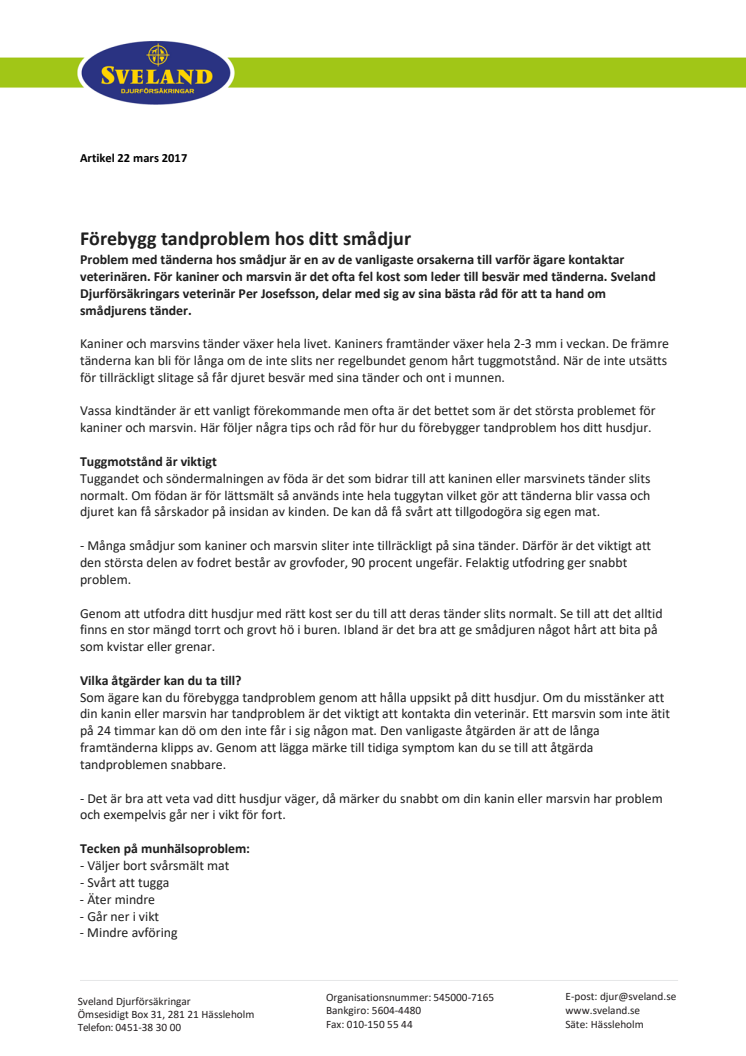 SVELAND
DJURFÖRSÄKRINGAR

Artikel 22 mars 2017

Förebygg tandproblem hos ditt smådjur
Problem med tänderna hos smådjur är en av de vanligaste orsakerna till varför ägare kontaktar veterinären. För kaniner och marsvin är det ofta fel kost som leder till besvär med tänderna. Sveland Djurförsäkringars veterinär Per Josefsson, delar med sig av sina bästa råd för att ta hand om smådjurens tänder.

Kaniner och marsvins tänder växer hela livet. Kaniners framtänder växer hela 2-3 mm i veckan. De främre tänderna kan bli för långa om de inte slits ner regelbundet genom hårt tuggmotstånd. När de inte utsätts för tillräckligt slitage så får djuret besvär med sina tänder och ont i munnen.

Vassa kindtänder är ett vanligt förekommande men ofta är det bettet som är det största problemet för kaniner och marsvin. Här följer några tips och råd för hur du förebygger tandproblem hos ditt husdjur.

Tuggmotstånd är viktigt
Tuggandet och söndermalningen av föda är det som bidrar till att kaninen eller marsvinets tänder slits normalt. Om födan är för lättsmält så används inte hela tuggytan vilket gör att tänderna blir vassa och djuret kan få sårskador på insidan av kinden. De kan då få svårt att tillgodogöra sig egen mat.

- Många smådjur som kaniner och marsvin sliter inte tillräckligt på sina tänder. Därför är det viktigt att den största delen av fodret består av grovfoder, 90 procent ungefär. Felaktig utfodring ger snabbt problem.

Genom att utfodra ditt husdjur med rätt kost ser du till att deras tänder slits normalt. Se till att det alltid finns en stor mängd torrt och grovt hö i buren. Ibland är det bra att ge smådjuren något hårt att bita på som kvistar eller grenar.

Vilka åtgärder kan du ta till?
Som ägare kan du förebygga tandproblem genom att hålla uppsikt på ditt husdjur. Om du misstänker att din kanin eller marsvin har tandproblem är det viktigt att kontakta din veterinär. Ett marsvin som inte ätit på 24 timmar kan dö om den inte får i sig någon mat. Den vanligaste åtgärden är att de långa framtänderna klipps av. Genom att lägga märke till tidiga symptom kan du se till att åtgärda tandproblemen snabbare.

- Det är bra att veta vad ditt husdjur väger, då märker du snabbt om din kanin eller marsvin har problem och exempelvis går ner i vikt för fort.

Tecken på munhälsoproblem:
- Väljer bort svårsmält mat
- Svårt att tugga
- Äter mindre
- Går ner i vikt
- Mindre avföring

Sveland Djurförsäkringar
Ömsesidigt Box 31, 281 21 Hässleholm
Telefon: 0451-38 30 00

Organisationsnummer: 545000-7165
Bankgiro: 5604-4480
Fax: 010-150 55 44

E-post: djur@sveland.se
www.sveland.se
Säte: Hässleholm